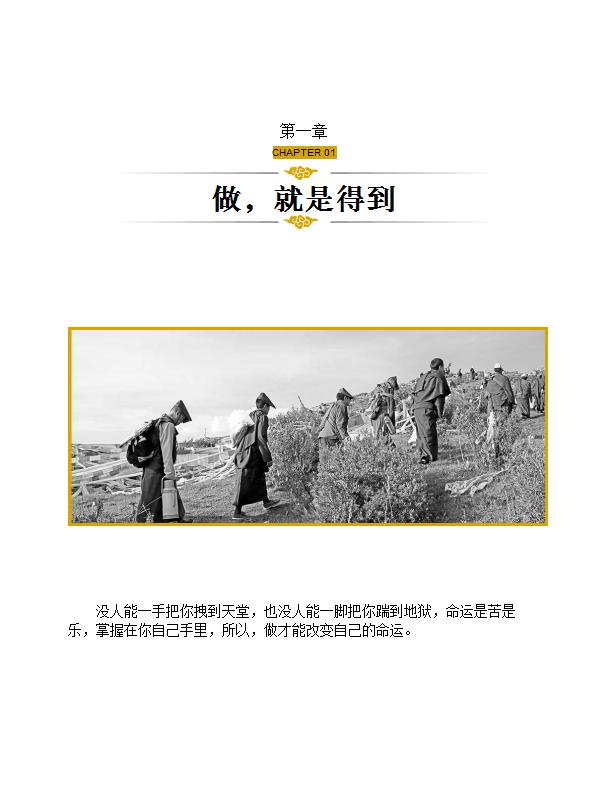 第一章

CHAPTER 01

做，就是得到

没人能一手把你拽到天堂，也没人能一脚把你踹到地狱，命运是苦是乐，掌握在你自己手里，所以，做才能改变自己的命运。